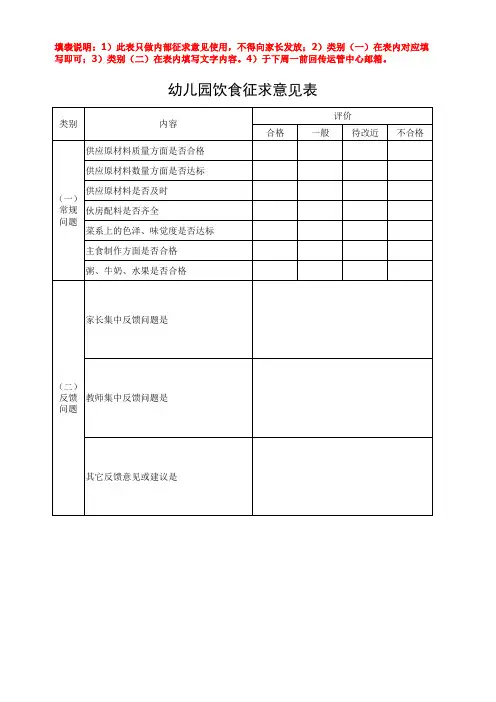 填表说明：1）此表只做内部征求意见使用，不得向家长发放；2）类别（一）在表内对应填写即可；3）类别（二）在表内填写文字内容。4）于下周一前回传运管中心邮箱。

幼儿园饮食征求意见表

| 类别 | 内容 | 评价 | | | |
|---|---|---|---|---|---|
| | | 合格 | 一般 | 待改近 | 不合格 |
| （一）常规问题 | 供应原材料质量方面是否合格 | | | | |
| | 供应原材料数量方面是否达标 | | | | |
| | 供应原材料是否及时 | | | | |
| | 伙房配料是否齐全 | | | | |
| | 菜系上的色泽、味觉度是否达标 | | | | |
| | 主食制作方面是否合格 | | | | |
| | 粥、牛奶、水果是否合格 | | | | |
| （二）反馈问题 | 家长集中反馈问题是 | | | | |
| | 教师集中反馈问题是 | | | | |
| | 其它反馈意见或建议是 | | | | |